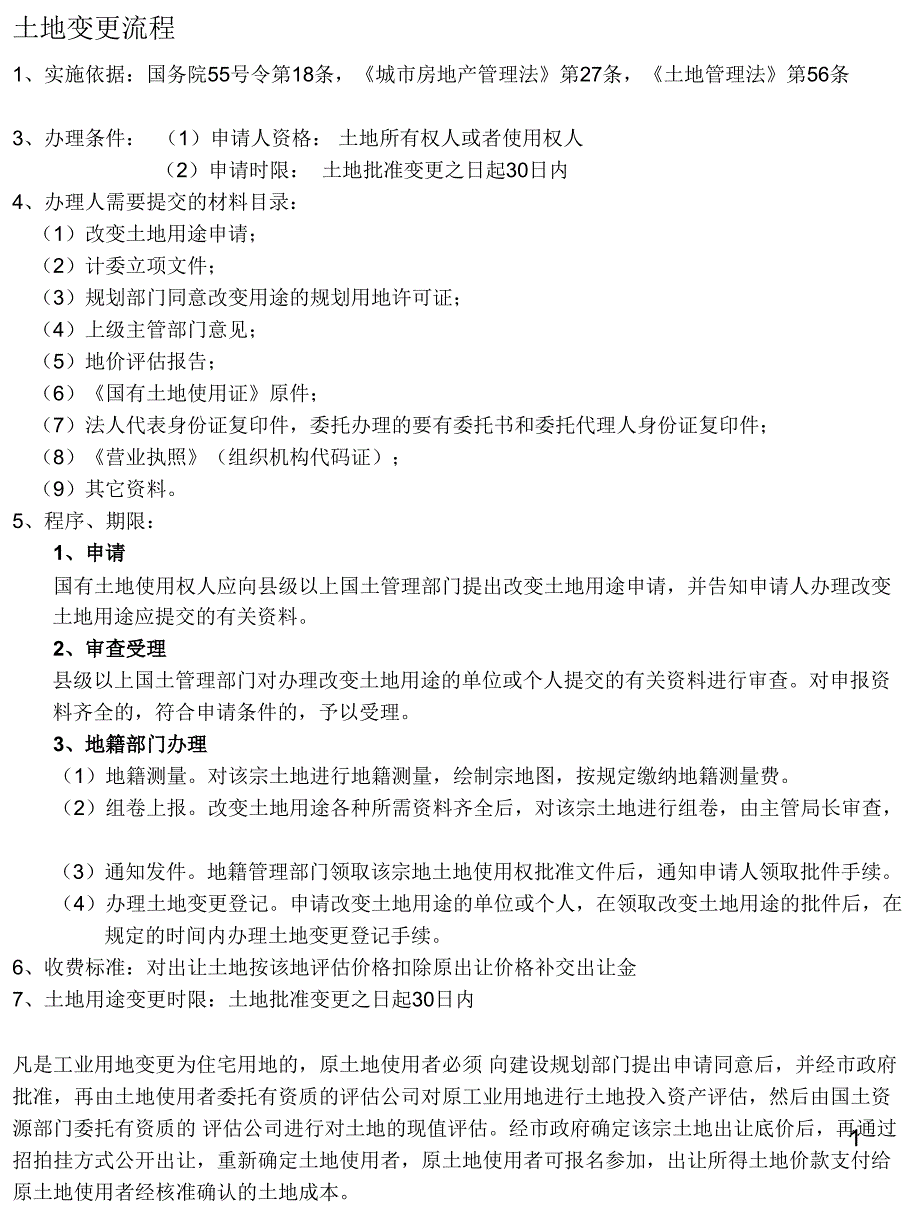 土地变更流程

1、实施依据：国务院55号令第18条，《城市房地产管理法》第27条，《土地管理法》第56条

3、办理条件：（1）申请人资格：土地所有权人或者使用权人
（2）申请时限：土地批准变更之日起30日内

4、办理人需要提交的材料目录：
（1）改变土地用途申请；
（2）计委立项文件；
（3）规划部门同意改变用途的规划用地许可证；
（4）上级主管部门意见；
（5）地价评估报告；
（6）《国有土地使用证》原件；
（7）法人代表身份证复印件，委托办理的要有委托书和委托代理人身份证复印件；
（8）《营业执照》（组织机构代码证）；
（9）其它资料。

5、程序、期限：

1、申请

国有土地使用权人应向县级以上国土管理部门提出改变土地用途申请，并告知申请人办理改变土地用途应提交的有关资料。

2、审查受理

县级以上国土管理部门对办理改变土地用途的单位或个人提交的有关资料进行审查。对申报资料齐全的，符合申请条件的，予以受理。

3、地籍部门办理

（1）地籍测量。对该宗土地进行地籍测量，绘制宗地图，按规定缴纳地籍测量费。
（2）组卷上报。改变土地用途各种所需资料齐全后，对该宗土地进行组卷，由主管局长审查，

（3）通知发件。地籍管理部门领取该宗地土地使用权批准文件后，通知申请人领取批件手续。
（4）办理土地变更登记。申请改变土地用途的单位或个人，在领取改变土地用途的批件后，在规定的时间内办理土地变更登记手续。

6、收费标准：对出让土地按该地评估价格扣除原出让价格补交出让金
7、土地用途变更时限：土地批准变更之日起30日内

凡是工业用地变更为住宅用地的，原土地使用者必须 向建设规划部门提出申请同意后，并经市政府批准，再由土地使用者委托有资质的评估公司对原工业用地进行土地投入资产评估，然后由国土资源部门委托有资质的 评估公司进行对土地的现值评估。经市政府确定该宗土地出让底价后，再通过招拍挂方式公开出让，重新确定土地使用者，原土地使用者可报名参加，出让所得土地价款支付给原土地使用者经核准确认的土地成本。

1